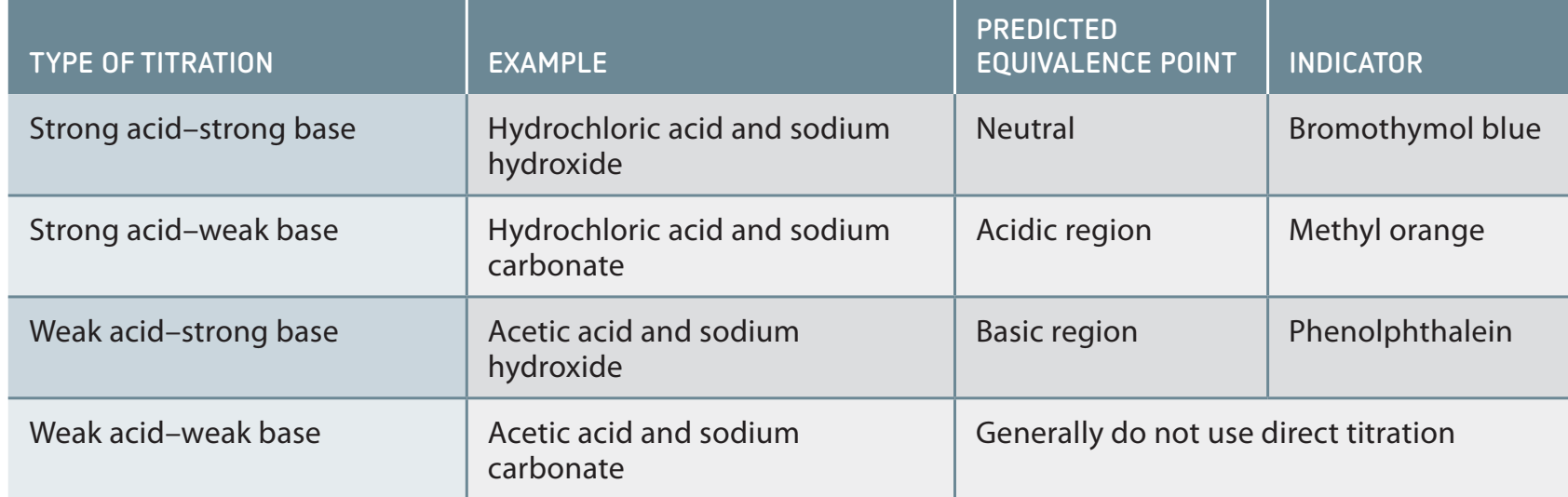 | TYPE OF TITRATION | EXAMPLE | PREDICTED EQUIVALENCE POINT | INDICATOR |
|---|---|---|---|
| Strong acid–strong base | Hydrochloric acid and sodium hydroxide | Neutral | Bromothymol blue |
| Strong acid–weak base | Hydrochloric acid and sodium carbonate | Acidic region | Methyl orange |
| Weak acid–strong base | Acetic acid and sodium hydroxide | Basic region | Phenolphthalein |
| Weak acid–weak base | Acetic acid and sodium carbonate | Generally do not use direct titration | |